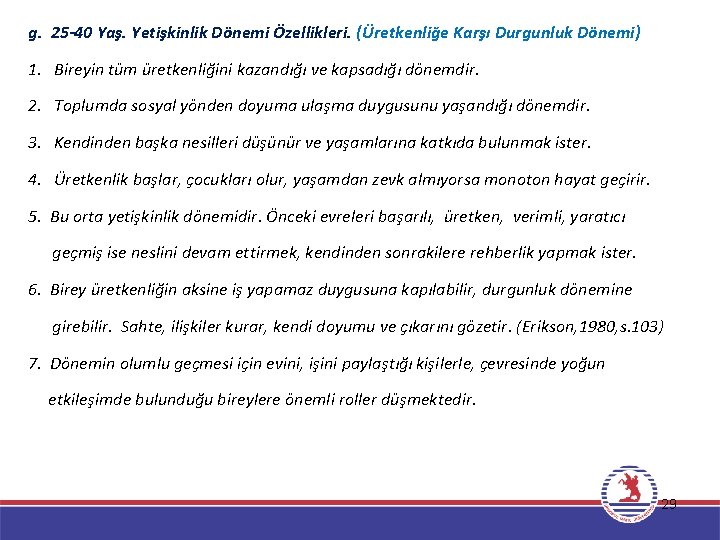 g. 25-40 Yaş. Yetişkinlik Dönemi Özellikleri. (Üretkenliğe Karşı Durgunluk Dönemi)

1. Bireyin tüm üretkenliğini kazandığı ve kapsadığı dönemdir.

2. Toplumda sosyal yönden doyuma ulaşma duygusunu yaşandığı dönemdir.

3. Kendinden başka nesilleri düşünür ve yaşamlarına katkıda bulunmak ister.

4. Üretkenlik başlar, çocukları olur, yaşamdan zevk almıyorsa monoton hayat geçirir.

5. Bu orta yetişkinlik dönemidir. Önceki evreleri başarılı, üretken, verimli, yaratıcı geçmiş ise neslini devam ettirmek, kendinden sonrakilere rehberlik yapmak ister.

6. Birey üretkenliğin aksine iş yapamaz duygusuna kapılabilir, durgunluk dönemine girebilir. Sahte, ilişkiler kurar, kendi doyumu ve çıkarını gözetir. (Erikson,1980,s.103)

7. Dönemin olumlu geçmesi için evini, işini paylaştığı kişilerle, çevresinde yoğun etkileşimde bulunduğu bireylere önemli roller düşmektedir.

29